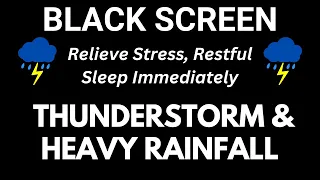 BLACK SCREEN

Relieve Stress, Restful Sleep Immediately

THUNDERSTORM & HEAVY RAINFALL